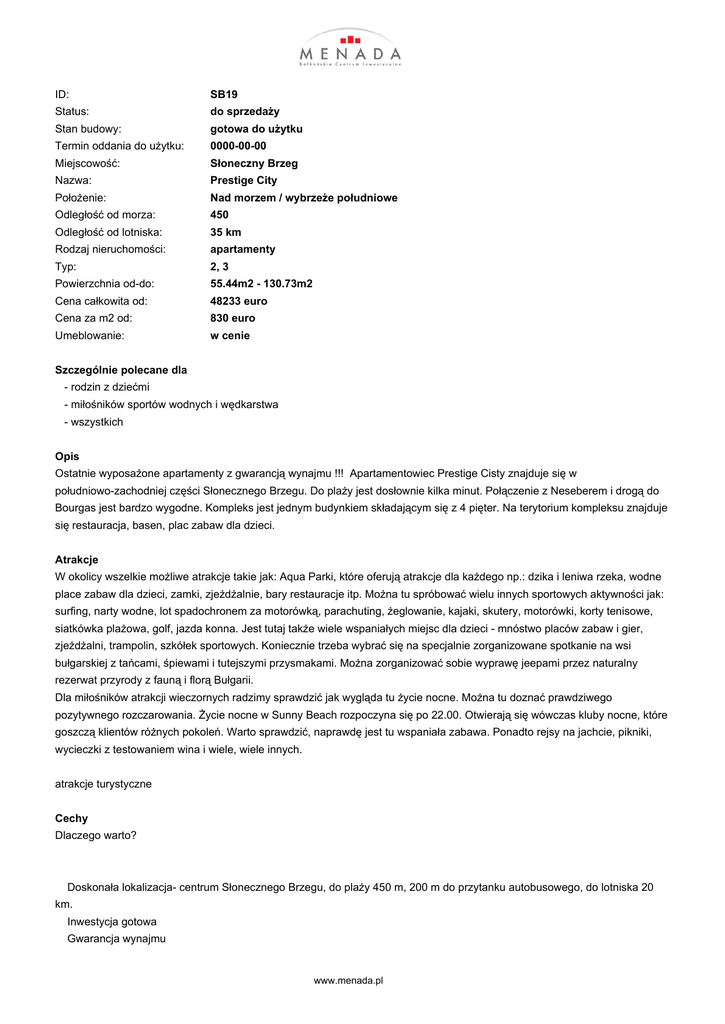 MENADA
Bałkańskie Centrum Inwestycyjne

| | |
|---|---|
| ID: | SB19 |
| Status: | do sprzedaży |
| Stan budowy: | gotowa do użytku |
| Termin oddania do użytku: | 0000-00-00 |
| Miejscowość: | Słoneczny Brzeg |
| Nazwa: | Prestige City |
| Położenie: | Nad morzem / wybrzeże południowe |
| Odległość od morza: | 450 |
| Odległość od lotniska: | 35 km |
| Rodzaj nieruchomości: | apartamenty |
| Typ: | 2, 3 |
| Powierzchnia od-do: | 55.44m2 - 130.73m2 |
| Cena całkowita od: | 48233 euro |
| Cena za m2 od: | 830 euro |
| Umeblowanie: | w cenie |

Szczególnie polecane dla
- rodzin z dziećmi
- miłośników sportów wodnych i wędkarstwa
- wszystkich

Opis
Ostatnie wyposażone apartamenty z gwarancją wynajmu !!! Apartamentowiec Prestige Cisty znajduje się w południowo-zachodniej części Słonecznego Brzegu. Do plaży jest dosłownie kilka minut. Połączenie z Neseberem i drogą do Bourgas jest bardzo wygodne. Kompleks jest jednym budynkiem składającym się z 4 pięter. Na terytorium kompleksu znajduje się restauracja, basen, plac zabaw dla dzieci.

Atrakcje
W okolicy wszelkie możliwe atrakcje takie jak: Aqua Parki, które oferują atrakcje dla każdego np.: dzika i leniwa rzeka, wodne place zabaw dla dzieci, zamki, zjeżdżalnie, bary restauracje itp. Można tu spróbować wielu innych sportowych aktywności jak: surfing, narty wodne, lot spadochronem za motorówką, parachuting, żeglowanie, kajaki, skutery, motorówki, korty tenisowe, siatkówka plażowa, golf, jazda konna. Jest tutaj także wiele wspaniałych miejsc dla dzieci - mnóstwo placów zabaw i gier, zjeżdżalni, trampolin, szkółek sportowych. Koniecznie trzeba wybrać się na specjalnie zorganizowane spotkanie na wsi bułgarskiej z tańcami, śpiewami i tutejszymi przysmakami. Można zorganizować sobie wyprawę jeepami przez naturalny rezerwat przyrody z fauną i florą Bułgarii.
Dla miłośników atrakcji wieczornych radzimy sprawdzić jak wygląda tu życie nocne. Można tu doznać prawdziwego pozytywnego rozczarowania. Życie nocne w Sunny Beach rozpoczyna się po 22.00. Otwierają się wówczas kluby nocne, które goszczą klientów różnych pokoleń. Warto sprawdzić, naprawdę jest tu wspaniała zabawa. Ponadto rejsy na jachcie, pikniki, wycieczki z testowaniem wina i wiele, wiele innych.

atrakcje turystyczne

Cechy
Dlaczego warto?

Doskonała lokalizacja- centrum Słonecznego Brzegu, do plaży 450 m, 200 m do przytanku autobusowego, do lotniska 20 km.
Inwestycja gotowa
Gwarancja wynajmu

www.menada.pl